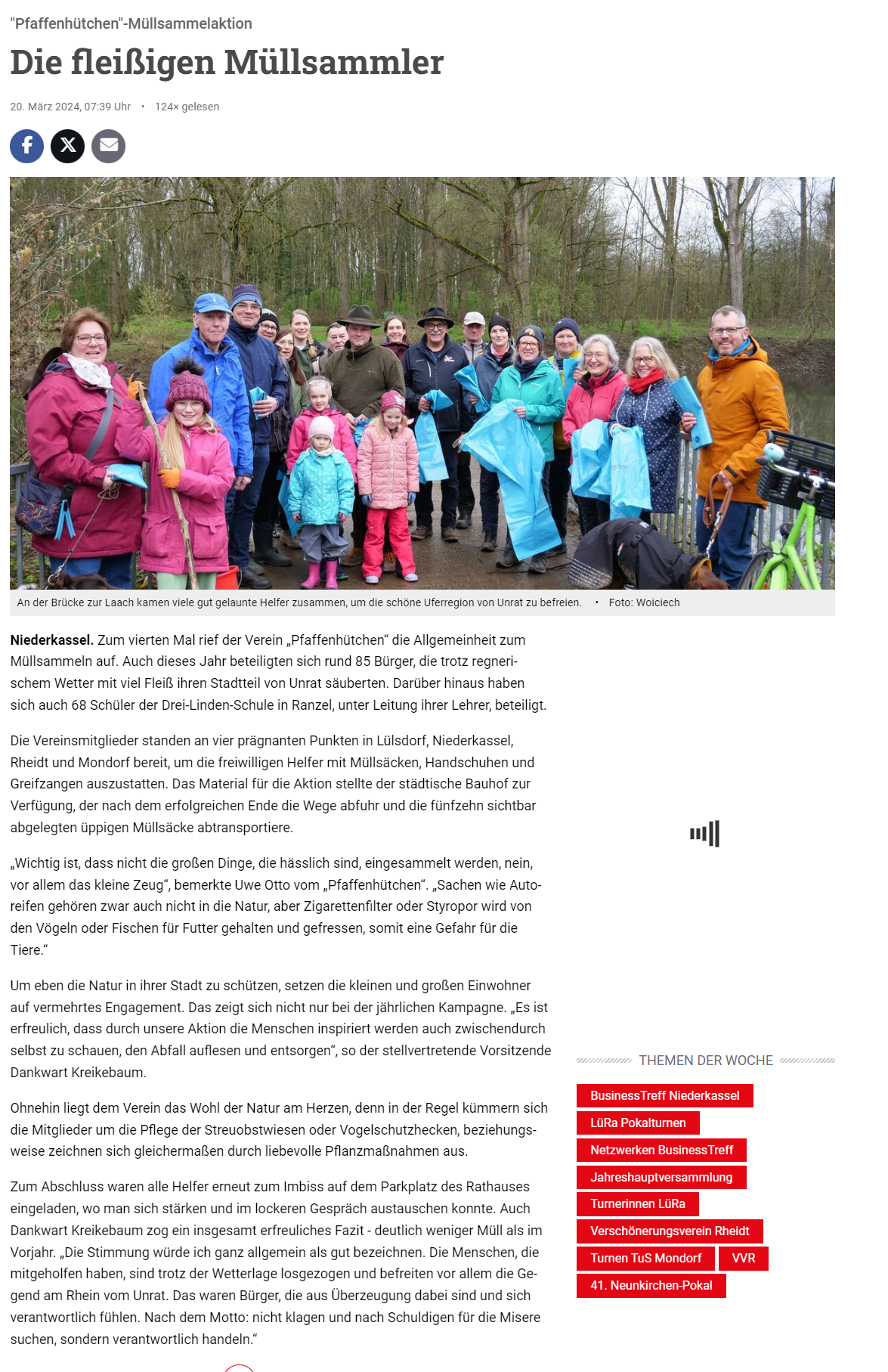 "Pfaffenhütchen"-Müllsammelaktion

Die fleißigen Müllsammler

20. März 2024, 07:39 Uhr • 124× gelesen

An der Brücke zur Laach kamen viele gut gelaunte Helfer zusammen, um die schöne Uferregion von Unrat zu befreien. • Foto: Woiciech

**Niederkassel.** Zum vierten Mal rief der Verein „Pfaffenhütchen“ die Allgemeinheit zum Müllsammeln auf. Auch dieses Jahr beteiligten sich rund 85 Bürger, die trotz regnerischem Wetter mit viel Fleiß ihren Stadtteil von Unrat säuberten. Darüber hinaus haben sich auch 68 Schüler der Drei-Linden-Schule in Ranzel, unter Leitung ihrer Lehrer, beteiligt.

Die Vereinsmitglieder standen an vier prägnanten Punkten in Lülsdorf, Niederkassel, Rheidt und Mondorf bereit, um die freiwilligen Helfer mit Müllsäcken, Handschuhen und Greifzangen auszustatten. Das Material für die Aktion stellte der städtische Bauhof zur Verfügung, der nach dem erfolgreichen Ende die Wege abfuhr und die fünfzehn sichtbar abgelegten üppigen Müllsäcke abtransportiere.

„Wichtig ist, dass nicht die großen Dinge, die hässlich sind, eingesammelt werden, nein, vor allem das kleine Zeug“, bemerkte Uwe Otto vom „Pfaffenhütchen“. „Sachen wie Autoreifen gehören zwar auch nicht in die Natur, aber Zigarettenfilter oder Styropor wird von den Vögeln oder Fischen für Futter gehalten und gefressen, somit eine Gefahr für die Tiere.“

Um eben die Natur in ihrer Stadt zu schützen, setzen die kleinen und großen Einwohner auf vermehrtes Engagement. Das zeigt sich nicht nur bei der jährlichen Kampagne. „Es ist erfreulich, dass durch unsere Aktion die Menschen inspiriert werden auch zwischendurch selbst zu schauen, den Abfall auflesen und entsorgen“, so der stellvertretende Vorsitzende Dankwart Kreikebaum.

Ohnehin liegt dem Verein das Wohl der Natur am Herzen, denn in der Regel kümmern sich die Mitglieder um die Pflege der Streuobstwiesen oder Vogelschutzhecken, beziehungsweise zeichnen sich gleichermaßen durch liebevolle Pflanzmaßnahmen aus.

Zum Abschluss waren alle Helfer erneut zum Imbiss auf dem Parkplatz des Rathauses eingeladen, wo man sich stärken und im lockeren Gespräch austauschen konnte. Auch Dankwart Kreikebaum zog ein insgesamt erfreuliches Fazit - deutlich weniger Müll als im Vorjahr. „Die Stimmung würde ich ganz allgemein als gut bezeichnen. Die Menschen, die mitgeholfen haben, sind trotz der Wetterlage losgezogen und befreiten vor allem die Gegend am Rhein vom Unrat. Das waren Bürger, die aus Überzeugung dabei sind und sich verantwortlich fühlen. Nach dem Motto: nicht klagen und nach Schuldigen für die Misere suchen, sondern verantwortlich handeln.“

THEMEN DER WOCHE

BusinessTreff Niederkassel
LüRa Pokalturnen
Netzwerken BusinessTreff
Jahreshauptversammlung
Turnerinnen LüRa
Verschönerungsverein Rheidt
Turnen TuS Mondorf
VVR
41. Neunkirchen-Pokal